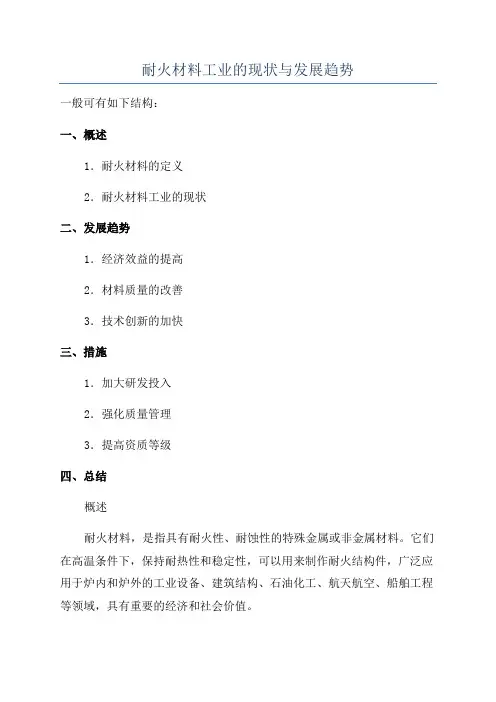 耐火材料工业的现状与发展趋势

一般可有如下结构：

一、概述

1．耐火材料的定义

2．耐火材料工业的现状

二、发展趋势

1．经济效益的提高

2．材料质量的改善

3．技术创新的加快

三、措施

1．加大研发投入

2．强化质量管理

3．提高资质等级

四、总结

概述

耐火材料，是指具有耐火性、耐蚀性的特殊金属或非金属材料。它们在高温条件下，保持耐热性和稳定性，可以用来制作耐火结构件，广泛应用于炉内和炉外的工业设备、建筑结构、石油化工、航天航空、船舶工程等领域，具有重要的经济和社会价值。